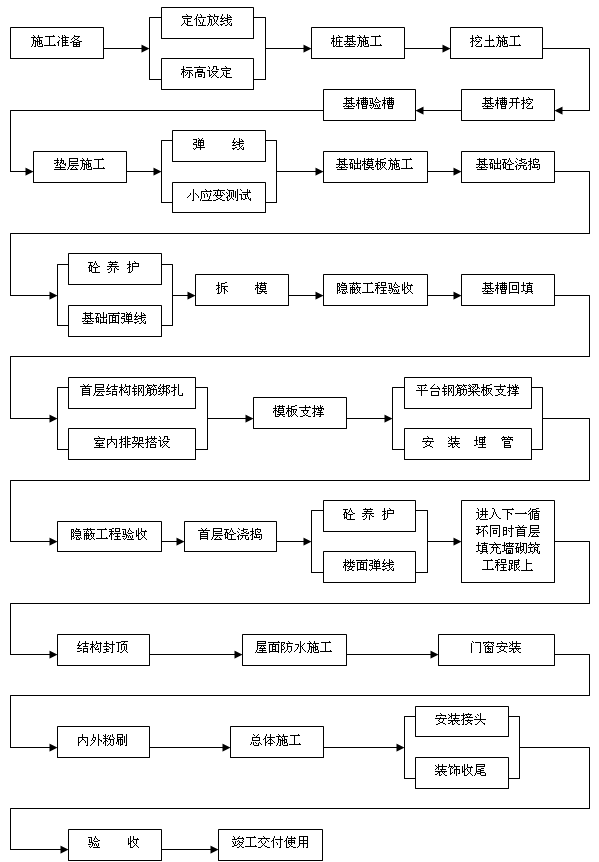 施工准备

定位放线

标高设定

桩基施工

挖土施工

基槽开挖

基槽验槽

垫层施工

弹　线

小应变测试

基础模板施工

基础砼浇捣

砼 养 护

基础面弹线

拆　模

隐蔽工程验收

基槽回填

首层结构钢筋绑扎

室内排架搭设

模板支撑

平台钢筋梁板支撑

安　装　埋　管

隐蔽工程验收

首层砼浇捣

砼 养 护

楼面弹线

进入下一循环同时首层填充墙砌筑工程跟上

结构封顶

屋面防水施工

门窗安装

内外粉刷

总体施工

安装接头

装饰收尾

验　收

竣工交付使用